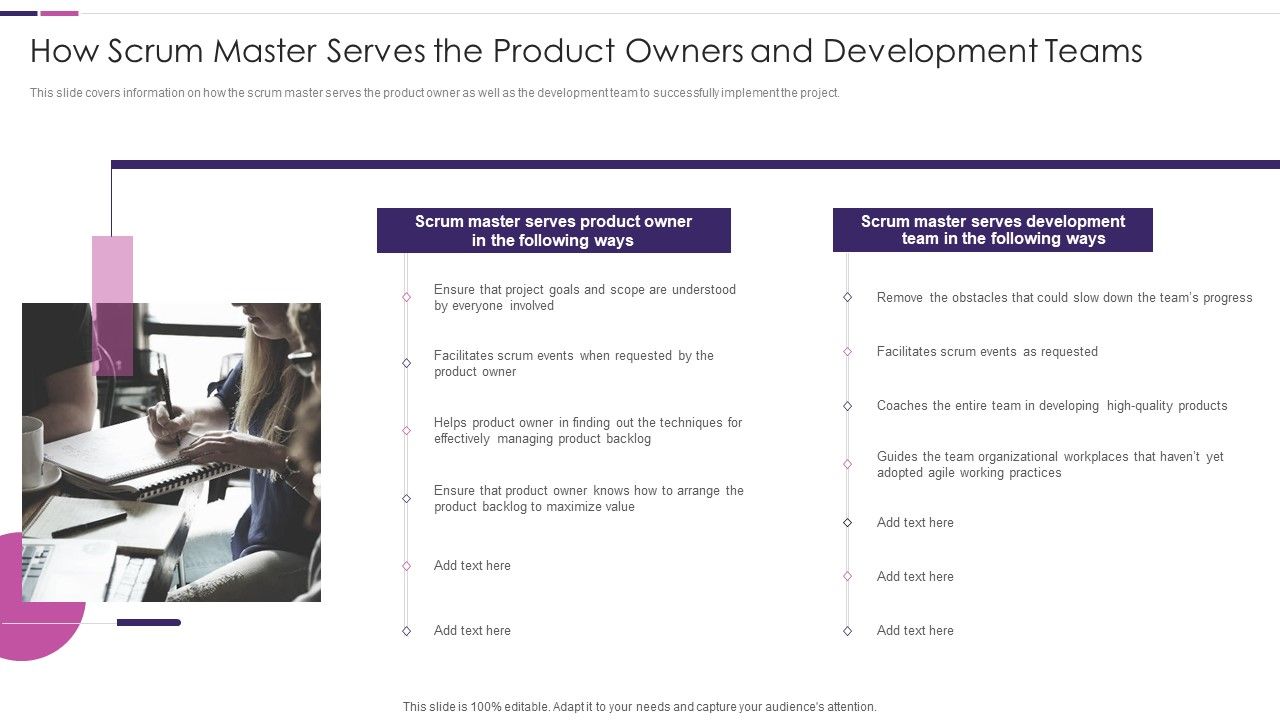 How Scrum Master Serves the Product Owners and Development Teams

This slide covers information on how the scrum master serves the product owner as well as the development team to successfully implement the project.

Scrum master serves product owner in the following ways

Ensure that project goals and scope are understood by everyone involved

Facilitates scrum events when requested by the product owner

Helps product owner in finding out the techniques for effectively managing product backlog

Ensure that product owner knows how to arrange the product backlog to maximize value

Add text here

Add text here

Scrum master serves development team in the following ways

Remove the obstacles that could slow down the team's progress

Facilitates scrum events as requested

Coaches the entire team in developing high-quality products

Guides the team organizational workplaces that haven't yet adopted agile working practices

Add text here

Add text here

Add text here

This slide is 100% editable. Adapt it to your needs and capture your audience's attention.